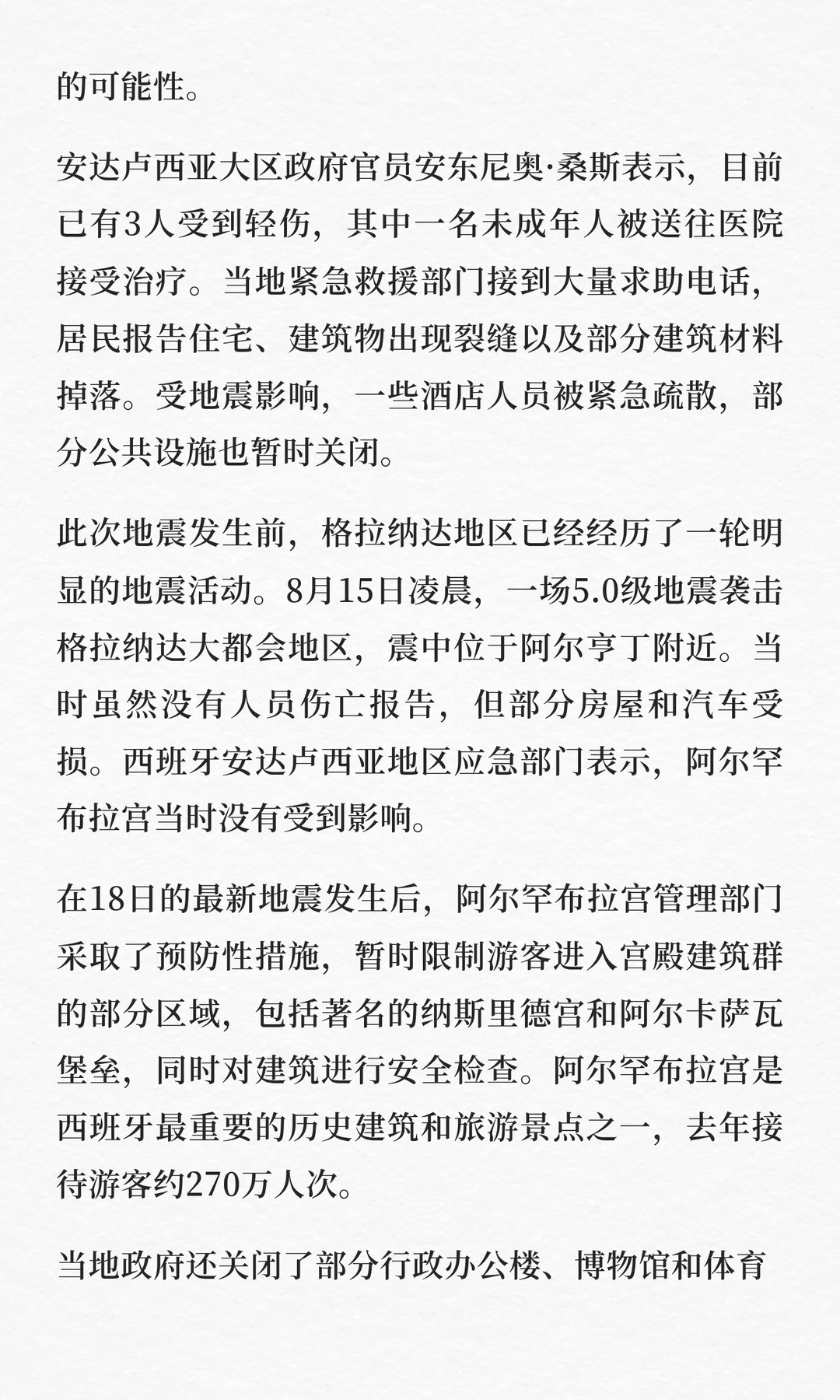 的可能性。

安达卢西亚大区政府官员安东尼奥·桑斯表示，目前已有3人受到轻伤，其中一名未成年人被送往医院接受治疗。当地紧急救援部门接到大量求助电话，居民报告住宅、建筑物出现裂缝以及部分建筑材料掉落。受地震影响，一些酒店人员被紧急疏散，部分公共设施也暂时关闭。

此次地震发生前，格拉纳达地区已经经历了一轮明显的地震活动。8月15日凌晨，一场5.0级地震袭击格拉纳达大都会地区，震中位于阿尔亨丁附近。当时虽然没有人员伤亡报告，但部分房屋和汽车受损。西班牙安达卢西亚地区应急部门表示，阿尔罕布拉宫当时没有受到影响。

在18日的最新地震发生后，阿尔罕布拉宫管理部门采取了预防性措施，暂时限制游客进入宫殿建筑群的部分区域，包括著名的纳斯里德宫和阿尔卡萨瓦堡垒，同时对建筑进行安全检查。阿尔罕布拉宫是西班牙最重要的历史建筑和旅游景点之一，去年接待游客约270万人次。

当地政府还关闭了部分行政办公楼、博物馆和体育